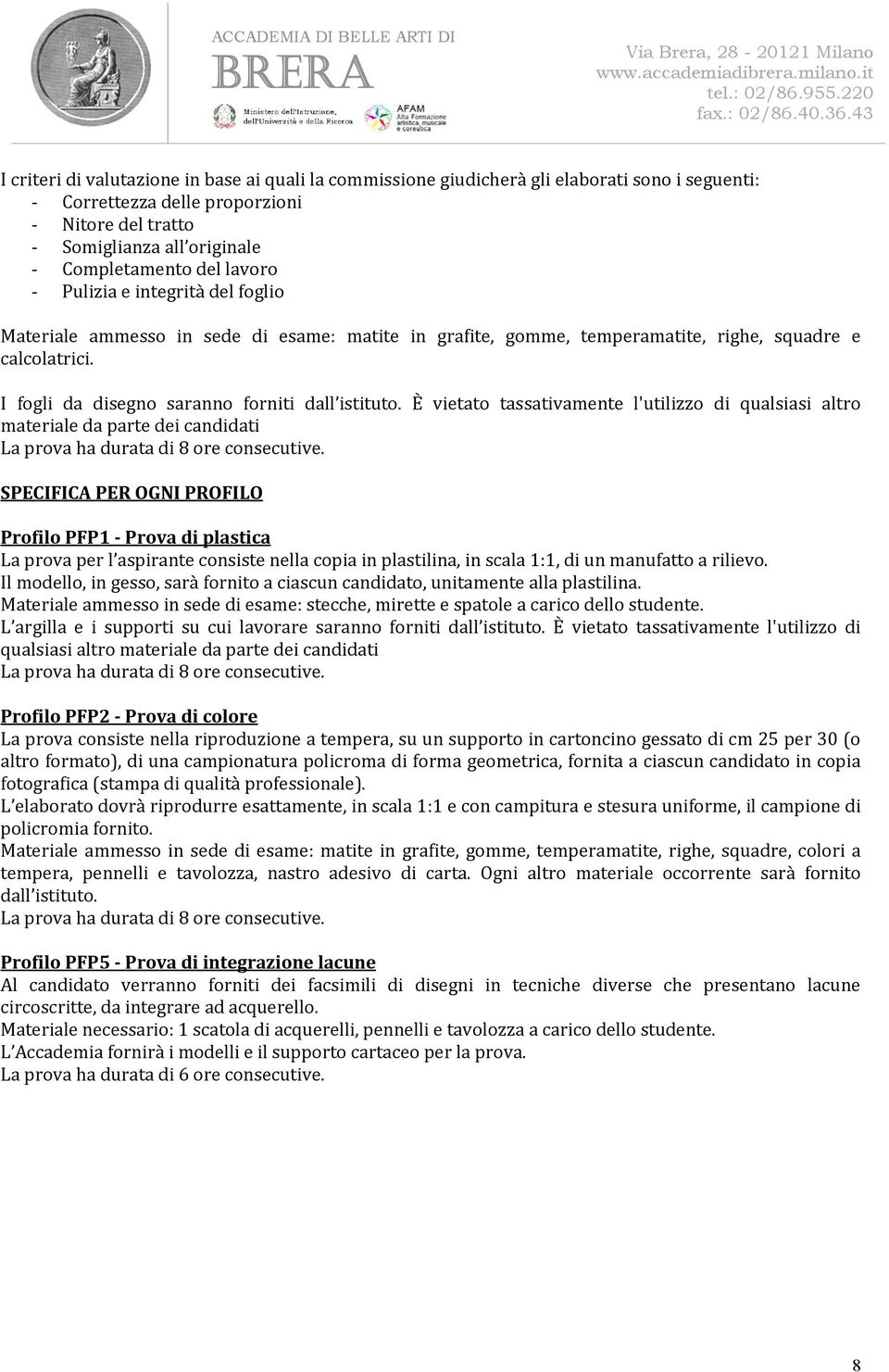 ACCADEMIA DI BELLE ARTI DI
BRERA
Ministero dell'Istruzione, dell'Università e della Ricerca
AFAM Alta Formazione artistica, musicale e coreutica

Via Brera, 28 - 20121 Milano
www.accademiadibrera.milano.it
tel.: 02/86.955.220
fax.: 02/86.40.36.43

I criteri di valutazione in base ai quali la commissione giudicherà gli elaborati sono i seguenti:
- Correttezza delle proporzioni
- Nitore del tratto
- Somiglianza all originale
- Completamento del lavoro
- Pulizia e integrità del foglio

Materiale ammesso in sede di esame: matite in grafite, gomme, temperamatite, righe, squadre e calcolatrici.

I fogli da disegno saranno forniti dall istituto. È vietato tassativamente l'utilizzo di qualsiasi altro materiale da parte dei candidati
La prova ha durata di 8 ore consecutive.

SPECIFICA PER OGNI PROFILO

Profilo PFP1 - Prova di plastica
La prova per l aspirante consiste nella copia in plastilina, in scala 1:1, di un manufatto a rilievo.
Il modello, in gesso, sarà fornito a ciascun candidato, unitamente alla plastilina.
Materiale ammesso in sede di esame: stecche, mirette e spatole a carico dello studente.
L argilla e i supporti su cui lavorare saranno forniti dall istituto. È vietato tassativamente l'utilizzo di qualsiasi altro materiale da parte dei candidati
La prova ha durata di 8 ore consecutive.

Profilo PFP2 - Prova di colore
La prova consiste nella riproduzione a tempera, su un supporto in cartoncino gessato di cm 25 per 30 (o altro formato), di una campionatura policroma di forma geometrica, fornita a ciascun candidato in copia fotografica (stampa di qualità professionale).
L elaborato dovrà riprodurre esattamente, in scala 1:1 e con campitura e stesura uniforme, il campione di policromia fornito.
Materiale ammesso in sede di esame: matite in grafite, gomme, temperamatite, righe, squadre, colori a tempera, pennelli e tavolozza, nastro adesivo di carta. Ogni altro materiale occorrente sarà fornito dall istituto.
La prova ha durata di 8 ore consecutive.

Profilo PFP5 - Prova di integrazione lacune
Al candidato verranno forniti dei facsimili di disegni in tecniche diverse che presentano lacune circoscritte, da integrare ad acquerello.
Materiale necessario: 1 scatola di acquerelli, pennelli e tavolozza a carico dello studente.
L Accademia fornirà i modelli e il supporto cartaceo per la prova.
La prova ha durata di 6 ore consecutive.

8